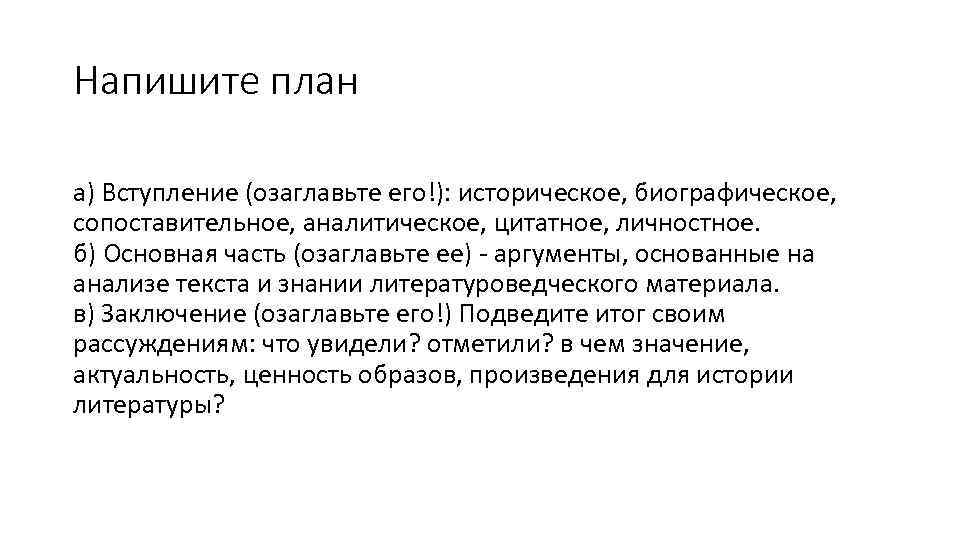 Напишите план

а) Вступление (озаглавьте его!): историческое, биографическое, сопоставительное, аналитическое, цитатное, личностное.
б) Основная часть (озаглавьте ее) - аргументы, основанные на анализе текста и знании литературоведческого материала.
в) Заключение (озаглавьте его!) Подведите итог своим рассуждениям: что увидели? отметили? в чем значение, актуальность, ценность образов, произведения для истории литературы?